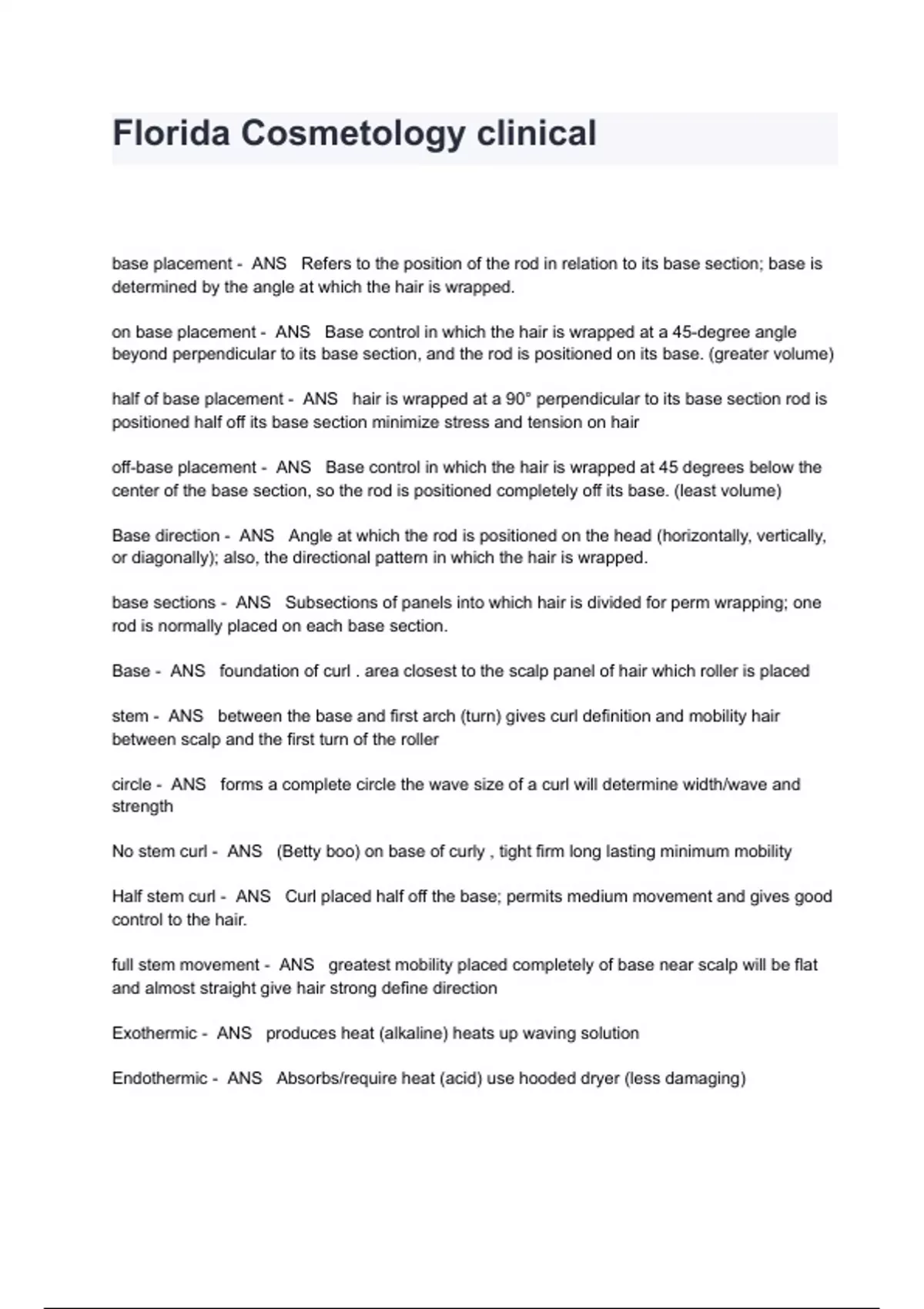 Florida Cosmetology clinical

base placement - ANS Refers to the position of the rod in relation to its base section; base is determined by the angle at which the hair is wrapped.

on base placement - ANS Base control in which the hair is wrapped at a 45-degree angle beyond perpendicular to its base section, and the rod is positioned on its base. (greater volume)

half of base placement - ANS hair is wrapped at a 90° perpendicular to its base section rod is positioned half off its base section minimize stress and tension on hair

off-base placement - ANS Base control in which the hair is wrapped at 45 degrees below the center of the base section, so the rod is positioned completely off its base. (least volume)

Base direction - ANS Angle at which the rod is positioned on the head (horizontally, vertically, or diagonally); also, the directional pattern in which the hair is wrapped.

base sections - ANS Subsections of panels into which hair is divided for perm wrapping; one rod is normally placed on each base section.

Base - ANS foundation of curl . area closest to the scalp panel of hair which roller is placed

stem - ANS between the base and first arch (turn) gives curl definition and mobility hair between scalp and the first turn of the roller

circle - ANS forms a complete circle the wave size of a curl will determine width/wave and strength

No stem curl - ANS (Betty boo) on base of curly , tight firm long lasting minimum mobility

Half stem curl - ANS Curl placed half off the base; permits medium movement and gives good control to the hair.

full stem movement - ANS greatest mobility placed completely of base near scalp will be flat and almost straight give hair strong define direction

Exothermic - ANS produces heat (alkaline) heats up waving solution

Endothermic - ANS Absorbs/require heat (acid) use hooded dryer (less damaging)